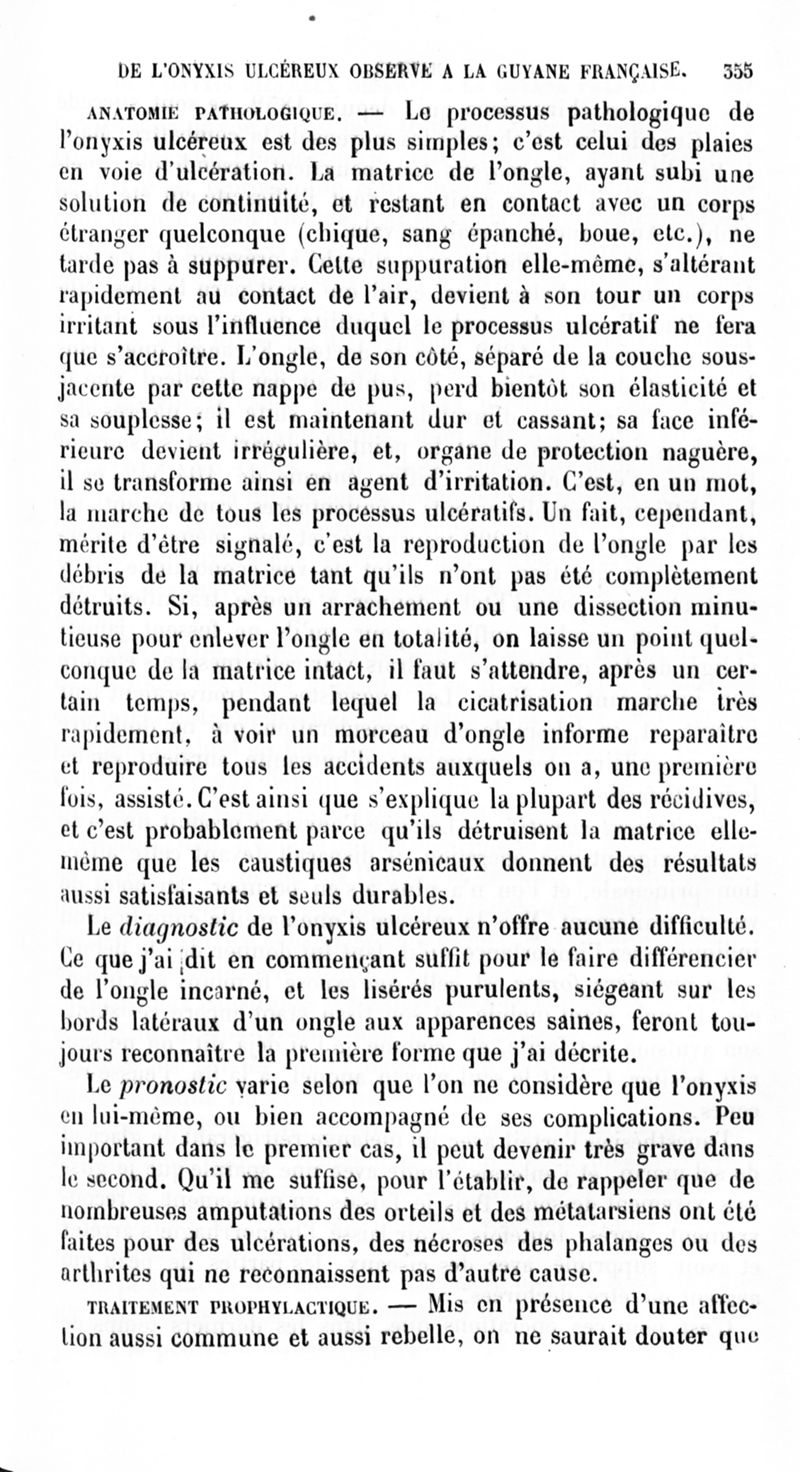 DE L'ONYXIS ULCÉREUX OBSERVÉ A LA GUYANE FRANÇAISE. 355

ANATOMIE PATHOLOGIQUE. — Le processus pathologique de l'onyxis ulcéreux est des plus simples; c'est celui des plaies en voie d'ulcération. La matrice de l'ongle, ayant subi une solution de continuité, et restant en contact avec un corps étranger quelconque (chique, sang épanché, boue, etc.), ne tarde pas à suppurer. Cette suppuration elle-même, s'altérant rapidement au contact de l'air, devient à son tour un corps irritant sous l'influence duquel le processus ulcératif ne fera que s'accroître. L'ongle, de son côté, séparé de la couche sous-jacente par cette nappe de pus, perd bientôt son élasticité et sa souplesse; il est maintenant dur et cassant; sa face inférieure devient irrégulière, et, organe de protection naguère, il se transforme ainsi en agent d'irritation. C'est, en un mot, la marche de tous les processus ulcératifs. Un fait, cependant, mérite d'être signalé, c'est la reproduction de l'ongle par les débris de la matrice tant qu'ils n'ont pas été complètement détruits. Si, après un arrachement ou une dissection minutieuse pour enlever l'ongle en totalité, on laisse un point quelconque de la matrice intact, il faut s'attendre, après un certain temps, pendant lequel la cicatrisation marche très rapidement, à voir un morceau d'ongle informe reparaître et reproduire tous les accidents auxquels on a, une première fois, assisté. C'est ainsi que s'explique la plupart des récidives, et c'est probablement parce qu'ils détruisent la matrice elle-même que les caustiques arsénicaux donnent des résultats aussi satisfaisants et seuls durables.

Le diagnostic de l'onyxis ulcéreux n'offre aucune difficulté. Ce que j'ai dit en commençant suffit pour le faire différencier de l'ongle incarné, et les lisérés purulents, siégeant sur les bords latéraux d'un ongle aux apparences saines, feront toujours reconnaître la première forme que j'ai décrite.

Le pronostic varie selon que l'on ne considère que l'onyxis en lui-même, ou bien accompagné de ses complications. Peu important dans le premier cas, il peut devenir très grave dans le second. Qu'il me suffise, pour l'établir, de rappeler que de nombreuses amputations des orteils et des métatarsiens ont été faites pour des ulcérations, des nécroses des phalanges ou des arthrites qui ne reconnaissent pas d'autre cause.

TRAITEMENT PROPHYLACTIQUE. — Mis en présence d'une affection aussi commune et aussi rebelle, on ne saurait douter que